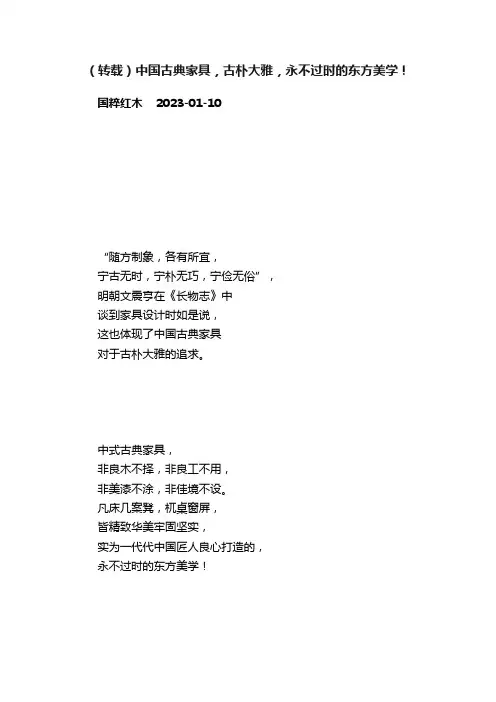 （转载）中国古典家具，古朴大雅，永不过时的东方美学！

国粹红木 2023-01-10

“随方制象，各有所宜，
宁古无时，宁朴无巧，宁俭无俗”，
明朝文震亨在《长物志》中
谈到家具设计时如是说，
这也体现了中国古典家具
对于古朴大雅的追求。

中式古典家具，
非良木不择，非良工不用，
非美漆不涂，非佳境不设。
凡床几案凳，杌桌窗屏，
皆精致华美牢固坚实，
实为一代代中国匠人良心打造的，
永不过时的东方美学！